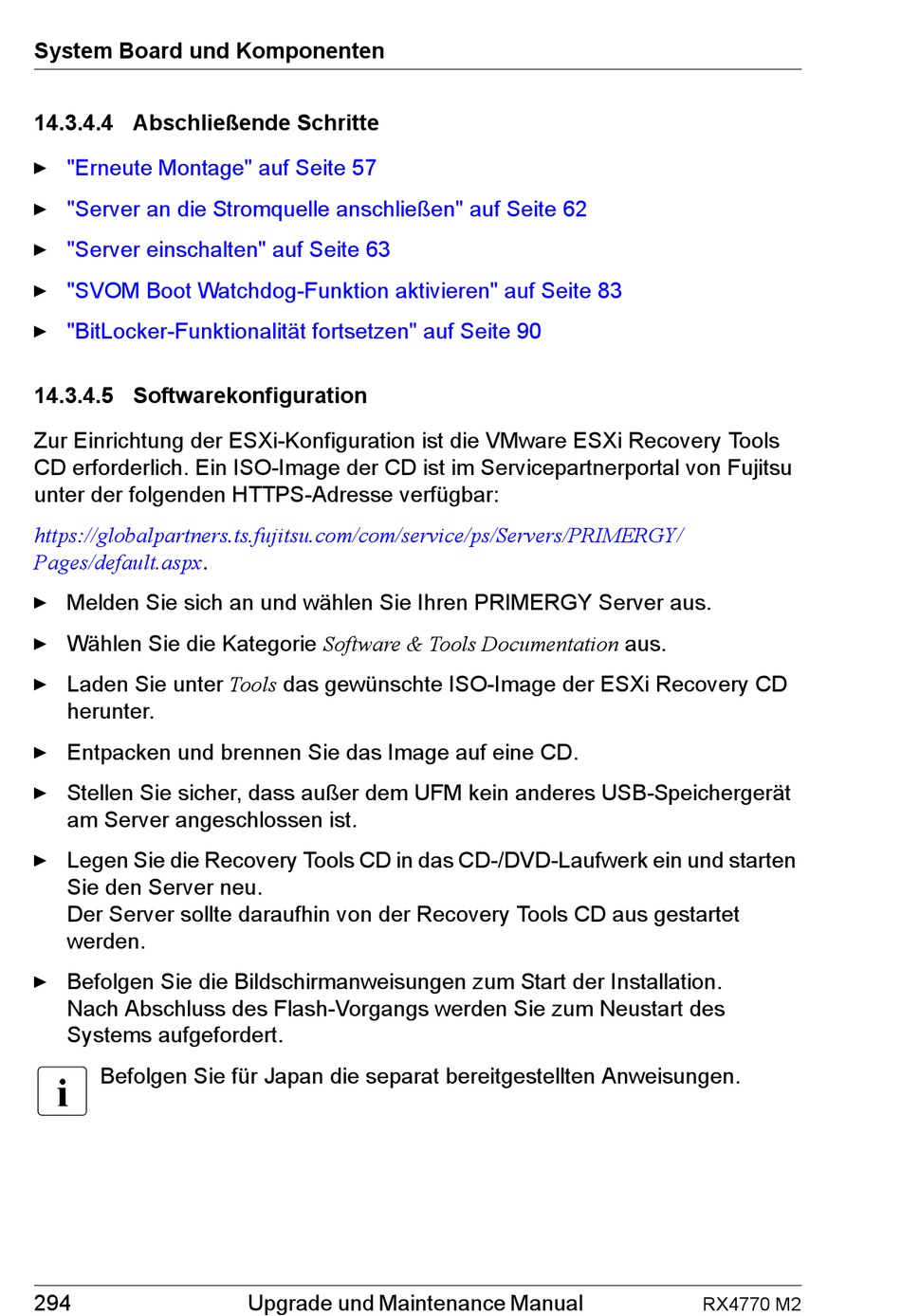 System Board und Komponenten

14.3.4.4 Abschließende Schritte

► "Erneute Montage" auf Seite 57

► "Server an die Stromquelle anschließen" auf Seite 62

► "Server einschalten" auf Seite 63

► "SVOM Boot Watchdog-Funktion aktivieren" auf Seite 83

► "BitLocker-Funktionalität fortsetzen" auf Seite 90

14.3.4.5 Softwarekonfiguration

Zur Einrichtung der ESXi-Konfiguration ist die VMware ESXi Recovery Tools CD erforderlich. Ein ISO-Image der CD ist im Servicepartnerportal von Fujitsu unter der folgenden HTTPS-Adresse verfügbar:

https://globalpartners.ts.fujitsu.com/com/service/ps/Servers/PRIMERGY/Pages/default.aspx.

► Melden Sie sich an und wählen Sie Ihren PRIMERGY Server aus.

► Wählen Sie die Kategorie Software & Tools Documentation aus.

► Laden Sie unter Tools das gewünschte ISO-Image der ESXi Recovery CD herunter.

► Entpacken und brennen Sie das Image auf eine CD.

► Stellen Sie sicher, dass außer dem UFM kein anderes USB-Speichergerät am Server angeschlossen ist.

► Legen Sie die Recovery Tools CD in das CD-/DVD-Laufwerk ein und starten Sie den Server neu.
Der Server sollte daraufhin von der Recovery Tools CD aus gestartet werden.

► Befolgen Sie die Bildschirmanweisungen zum Start der Installation.
Nach Abschluss des Flash-Vorgangs werden Sie zum Neustart des Systems aufgefordert.

i Befolgen Sie für Japan die separat bereitgestellten Anweisungen.

294 Upgrade und Maintenance Manual RX4770 M2